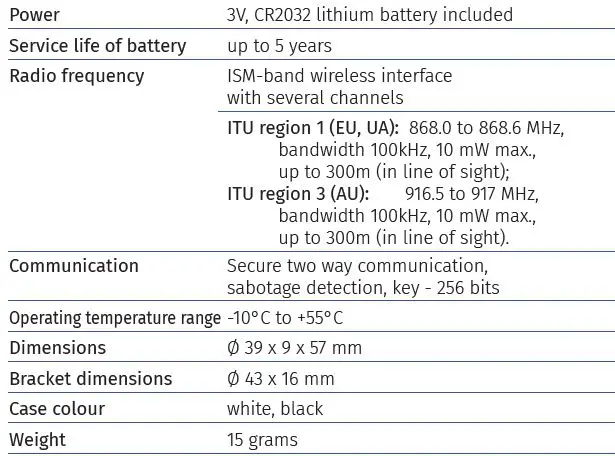 | Power | 3V, CR2032 lithium battery included |
|---|---|
| Service life of battery | up to 5 years |
| Radio frequency | ISM-band wireless interface with several channels |
|  | ITU region 1 (EU, UA): 868.0 to 868.6 MHz, bandwidth 100kHz, 10 mW max., up to 300m (in line of sight); ITU region 3 (AU): 916.5 to 917 MHz, bandwidth 100kHz, 10 mW max., up to 300m (in line of sight). |
| Communication | Secure two way communication, sabotage detection, key - 256 bits |
| Operating temperature range | -10°C to +55°C |
| Dimensions | Ø 39 x 9 x 57 mm |
| Bracket dimensions | Ø 43 x 16 mm |
| Case colour | white, black |
| Weight | 15 grams |